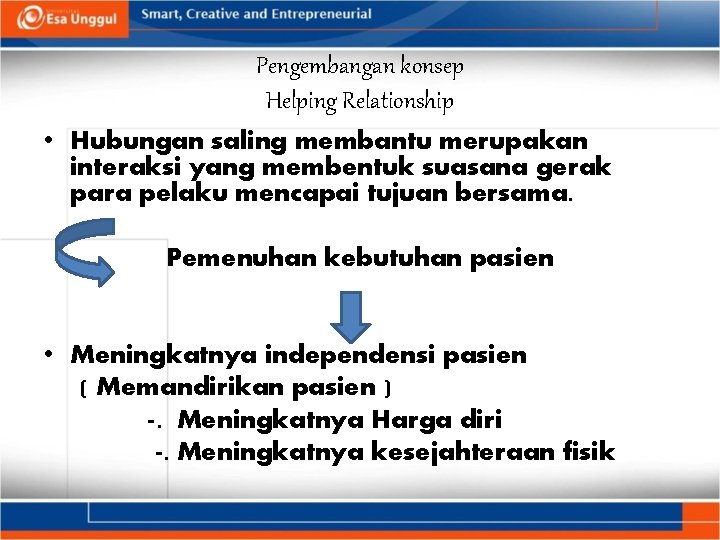 Esa Unggul

Smart, Creative and Entrepreneurial

Pengembangan konsep
Helping Relationship

• Hubungan saling membantu merupakan interaksi yang membentuk suasana gerak para pelaku mencapai tujuan bersama.

Pemenuhan kebutuhan pasien

• Meningkatnya independensi pasien
( Memandirikan pasien )
-. Meningkatnya Harga diri
-. Meningkatnya kesejahteraan fisik